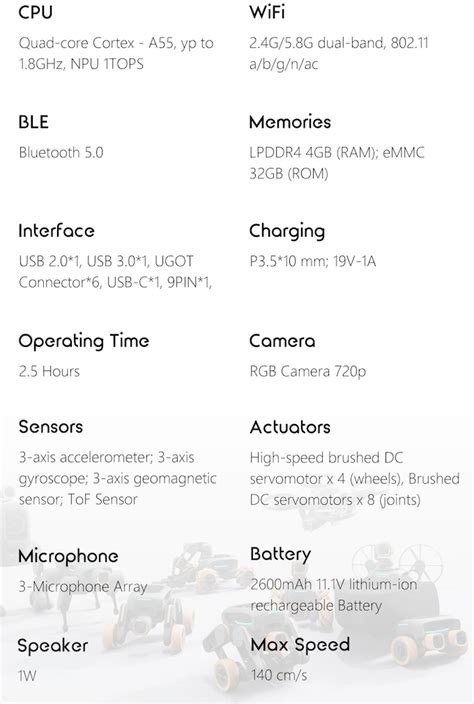 CPU

Quad-core Cortex - A55, yp to 1.8GHz, NPU 1TOPS

BLE

Bluetooth 5.0

Interface

USB 2.0*1, USB 3.0*1, UGOT Connector*6, USB-C*1, 9PIN*1,

Operating Time

2.5 Hours

Sensors

3-axis accelerometer; 3-axis gyroscope; 3-axis geomagnetic sensor; ToF Sensor

Microphone

3-Microphone Array

Speaker

1W

WiFi

2.4G/5.8G dual-band, 802.11 a/b/g/n/ac

Memories

LPDDR4 4GB (RAM); eMMC 32GB (ROM)

Charging

P3.5*10 mm; 19V-1A

Camera

RGB Camera 720p

Actuators

High-speed brushed DC servomotor x 4 (wheels), Brushed DC servomotors x 8 (joints)

Battery

2600mAh 11.1V lithium-ion rechargeable Battery

Max Speed

140 cm/s